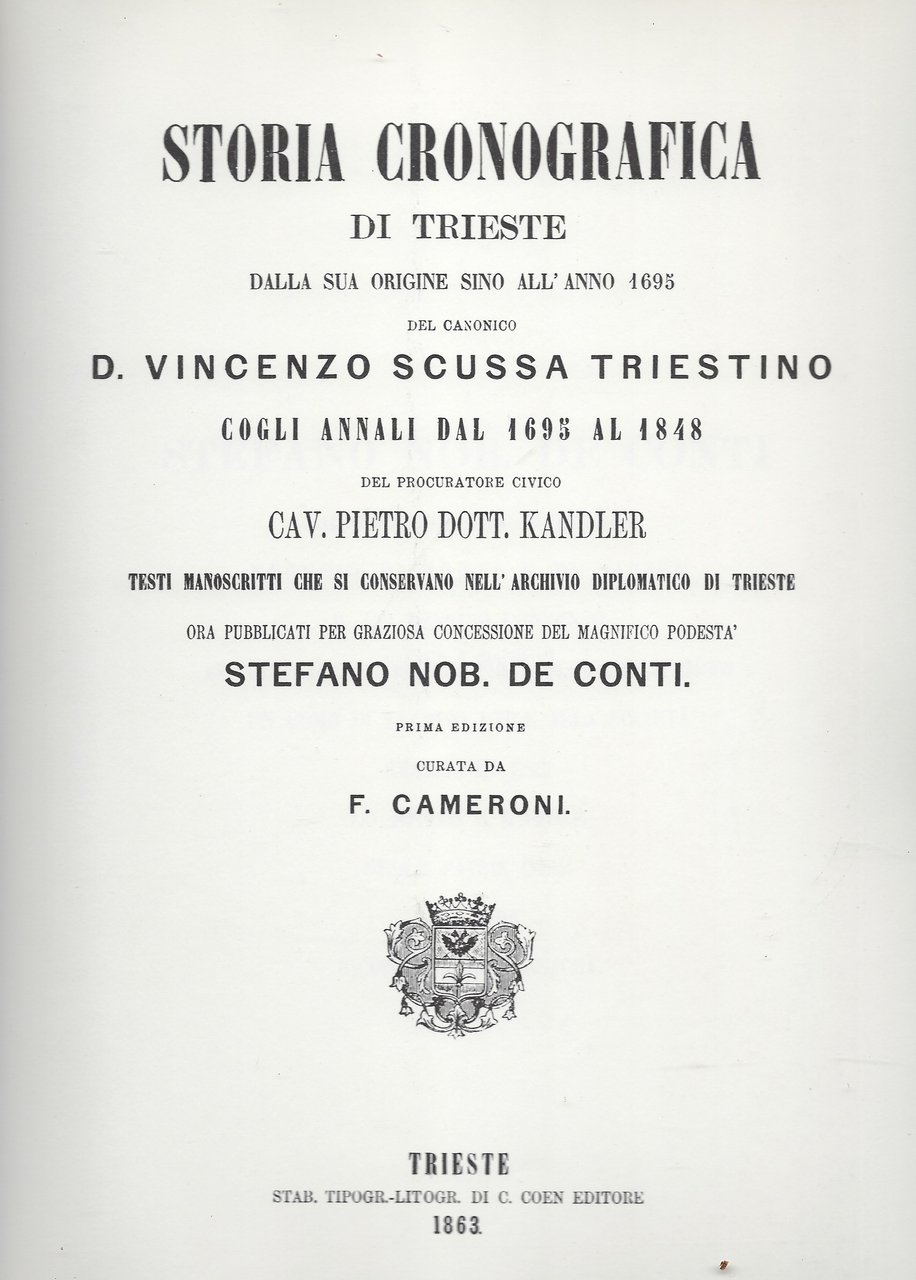 STORIA CRONOGRAFICA
DI TRIESTE
DALLA SUA ORIGINE SINO ALL' ANNO 1695
DEL CANONICO
D. VINCENZO SCUSSA TRIESTINO
COGLI ANNALI DAL 1695 AL 1848
DEL PROCURATORE CIVICO
CAV. PIETRO DOTT. KANDLER
TESTI MANOSCRITTI CHE SI CONSERVANO NELL' ARCHIVIO DIPLOMATICO DI TRIESTE
ORA PUBBLICATI PER GRAZIOSA CONCESSIONE DEL MAGNIFICO PODESTA'
STEFANO NOB. DE CONTI.
PRIMA EDIZIONE
CURATA DA
F. CAMERONI.

TRIESTE
STAB. TIPOGR.-LITOGR. DI C. COEN EDITORE
1863.